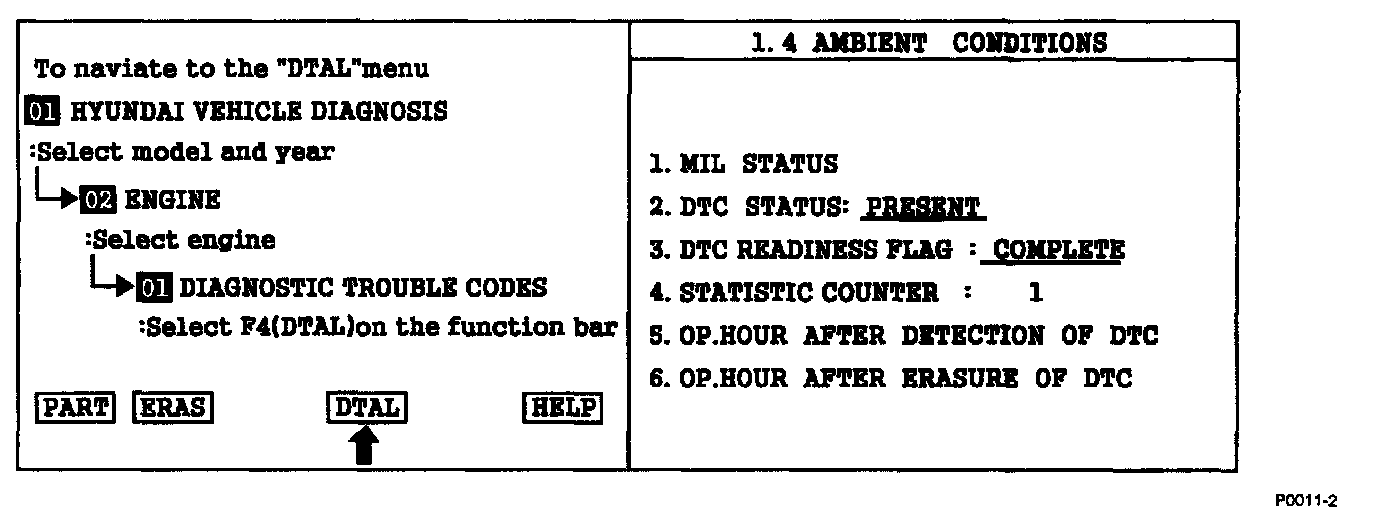 To naviate to the "DTAL"menu

01 HYUNDAI VEHICLE DIAGNOSIS

:Select model and year

02 ENGINE

:Select engine

01 DIAGNOSTIC TROUBLE CODES

:Select F4(DTAL)on the function bar

PART ERAS DTAL HELP

1. 4 AMBIENT CONDITIONS

1. MIL STATUS
2. DTC STATUS: PRESENT
3. DTC READINESS FLAG : COMPLETE
4. STATISTIC COUNTER : 1
5. OP.HOUR AFTER DETECTION OF DTC
6. OP.HOUR AFTER ERASURE OF DTC

P0011-2